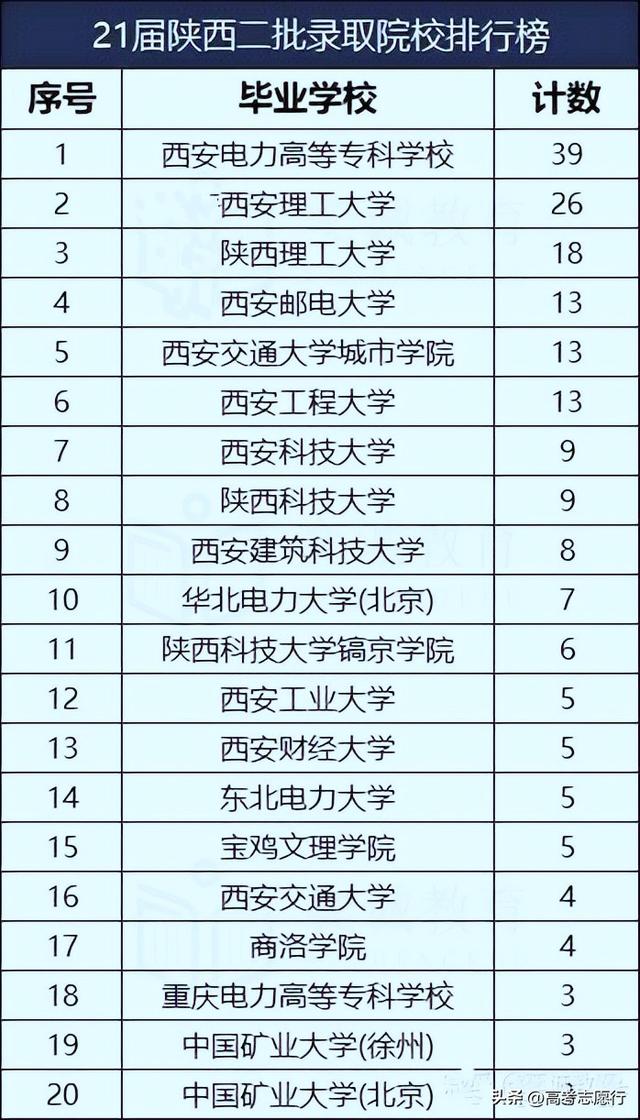 21届陕西二批录取院校排行榜

| 序号 | 毕业学校 | 计数 |
|---|---|---|
| 1 | 西安电力高等专科学校 | 39 |
| 2 | 西安理工大学 | 26 |
| 3 | 陕西理工大学 | 18 |
| 4 | 西安邮电大学 | 13 |
| 5 | 西安交通大学城市学院 | 13 |
| 6 | 西安工程大学 | 13 |
| 7 | 西安科技大学 | 9 |
| 8 | 陕西科技大学 | 9 |
| 9 | 西安建筑科技大学 | 8 |
| 10 | 华北电力大学(北京) | 7 |
| 11 | 陕西科技大学镐京学院 | 6 |
| 12 | 西安工业大学 | 5 |
| 13 | 西安财经大学 | 5 |
| 14 | 东北电力大学 | 5 |
| 15 | 宝鸡文理学院 | 5 |
| 16 | 西安交通大学 | 4 |
| 17 | 商洛学院 | 4 |
| 18 | 重庆电力高等专科学校 | 3 |
| 19 | 中国矿业大学(徐州) | 3 |
| 20 | 中国矿业大学(北京) | 3 |

头条 @高考志愿行